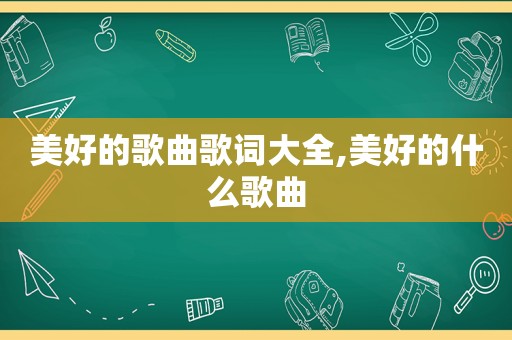 美好的歌曲歌词大全,美好的什么歌曲